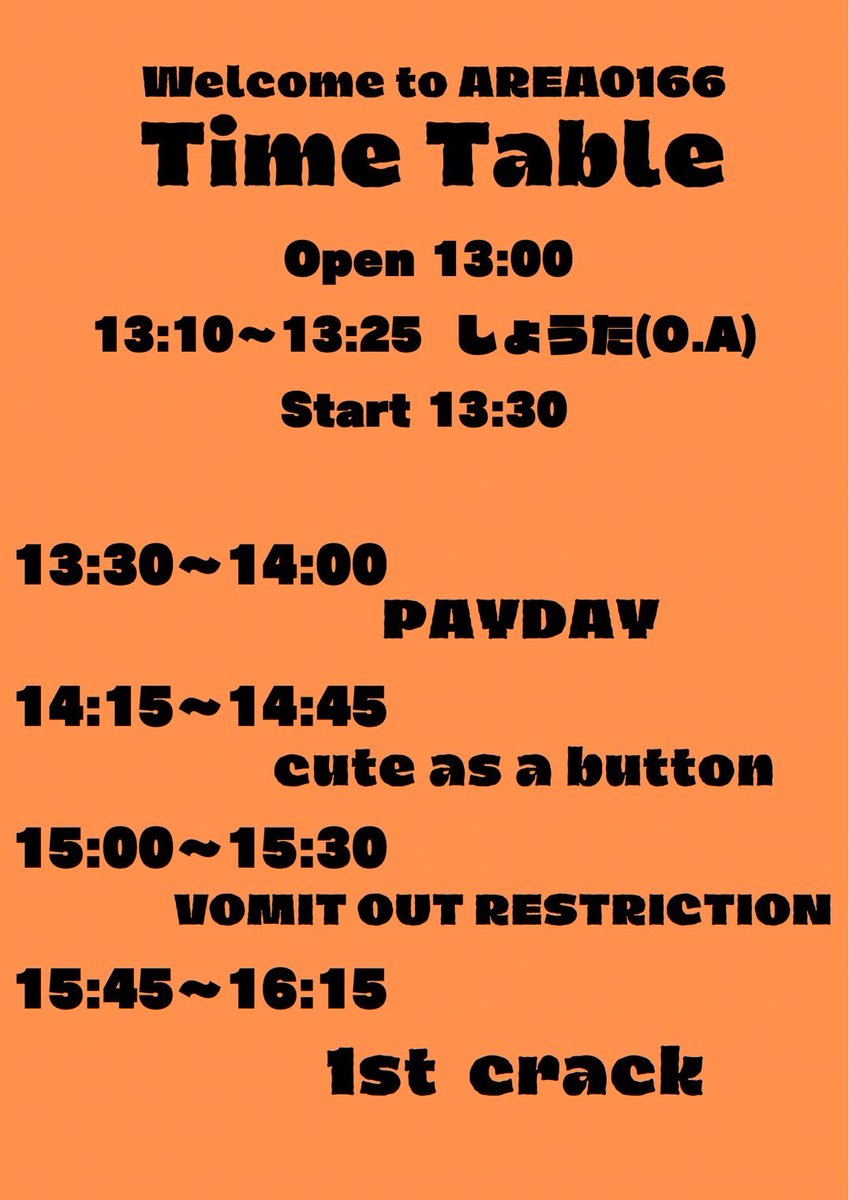 Welcome to AREA0166
Time Table

Open 13:00

13:10～13:25 しょうた(O.A)

Start 13:30

13:30～14:00
PAYDAY

14:15～14:45
cute as a button

15:00～15:30
VOMIT OUT RESTRICTION

15:45～16:15
1st crack